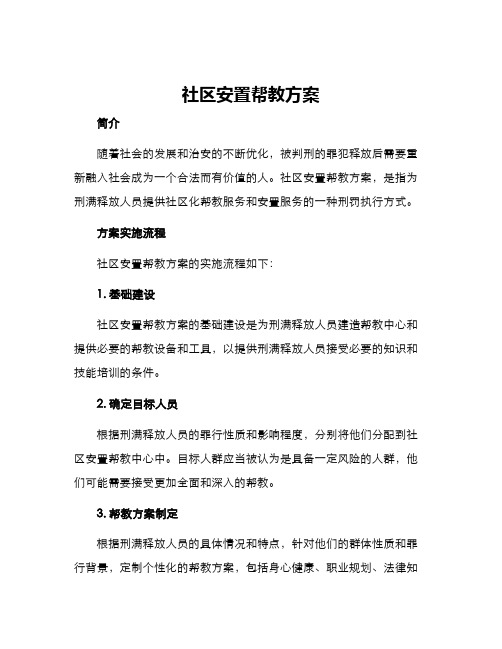 社区安置帮教方案

简介

随着社会的发展和治安的不断优化，被判刑的罪犯释放后需要重新融入社会成为一个合法而有价值的人。社区安置帮教方案，是指为刑满释放人员提供社区化帮教服务和安置服务的一种刑罚执行方式。

方案实施流程

社区安置帮教方案的实施流程如下：

1. 基础建设

社区安置帮教方案的基础建设是为刑满释放人员建造帮教中心和提供必要的帮教设备和工具，以提供刑满释放人员接受必要的知识和技能培训的条件。

2. 确定目标人员

根据刑满释放人员的罪行性质和影响程度，分别将他们分配到社区安置帮教中心中。目标人群应当被认为是具备一定风险的人群，他们可能需要接受更加全面和深入的帮教。

3. 帮教方案制定

根据刑满释放人员的具体情况和特点，针对他们的群体性质和罪行背景，定制个性化的帮教方案，包括身心健康、职业规划、法律知